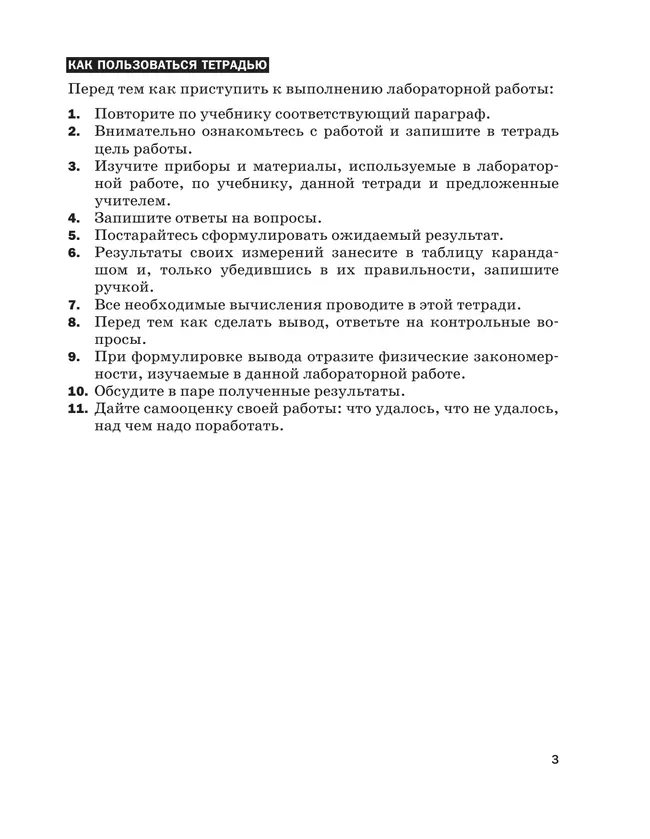 КАК ПОЛЬЗОВАТЬСЯ ТЕТРАДЬЮ

Перед тем как приступить к выполнению лабораторной работы:

1. Повторите по учебнику соответствующий параграф.
2. Внимательно ознакомьтесь с работой и запишите в тетрадь цель работы.
3. Изучите приборы и материалы, используемые в лабораторной работе, по учебнику, данной тетради и предложенные учителем.
4. Запишите ответы на вопросы.
5. Постарайтесь сформулировать ожидаемый результат.
6. Результаты своих измерений занесите в таблицу карандашом и, только убедившись в их правильности, запишите ручкой.
7. Все необходимые вычисления проводите в этой тетради.
8. Перед тем как сделать вывод, ответьте на контрольные вопросы.
9. При формулировке вывода отразите физические закономерности, изучаемые в данной лабораторной работе.
10. Обсудите в паре полученные результаты.
11. Дайте самооценку своей работы: что удалось, что не удалось, над чем надо поработать.

3